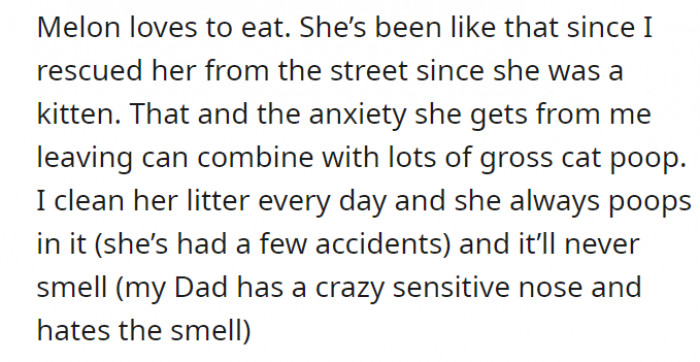 Melon loves to eat. She’s been like that since I rescued her from the street since she was a kitten. That and the anxiety she gets from me leaving can combine with lots of gross cat poop. I clean her litter every day and she always poops in it (she’s had a few accidents) and it’ll never smell (my Dad has a crazy sensitive nose and hates the smell)